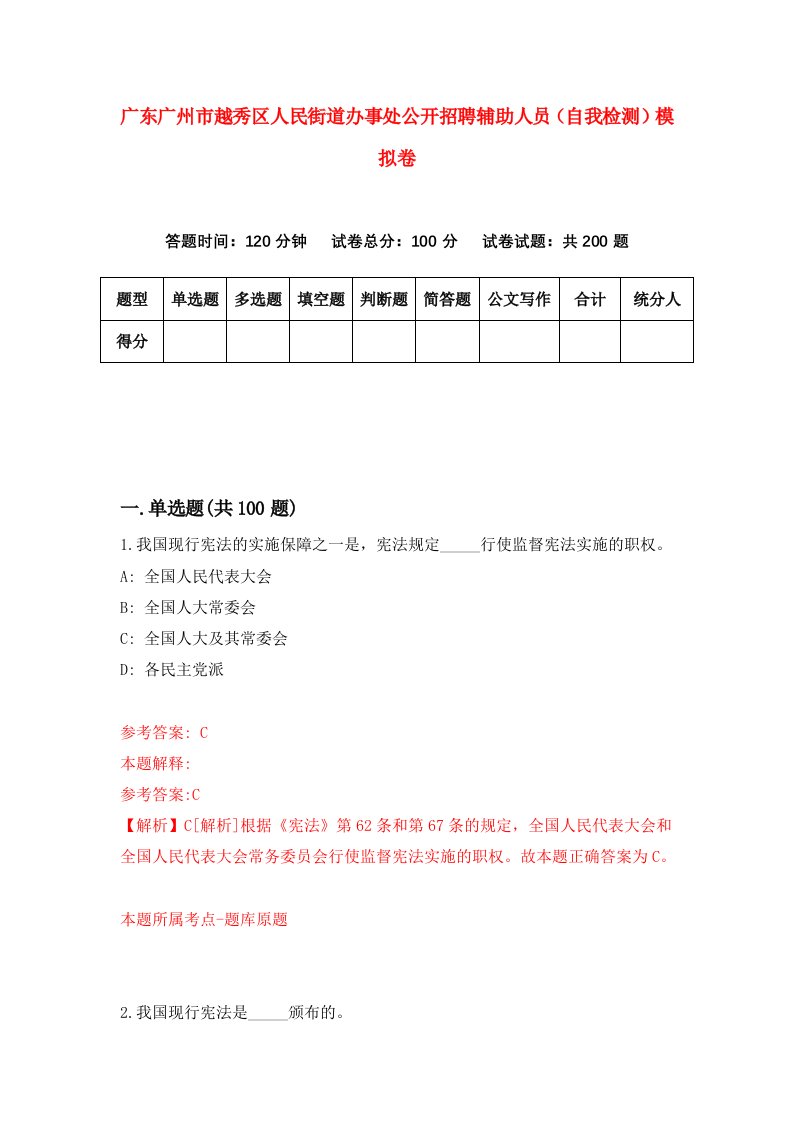 广东广州市越秀区人民街道办事处公开招聘辅助人员（自我检测）模拟卷

答题时间：120 分钟　试卷总分：100 分　试卷试题：共 200 题

| 题型 | 单选题 | 多选题 | 填空题 | 判断题 | 简答题 | 公文写作 | 合计 | 统分人 |
|---|---|---|---|---|---|---|---|---|
| 得分 | | | | | | | | |

一.单选题(共 100 题)

1.我国现行宪法的实施保障之一是，宪法规定_____行使监督宪法实施的职权。

A: 全国人民代表大会

B: 全国人大常委会

C: 全国人大及其常委会

D: 各民主党派

参考答案: C

本题解释:

参考答案:C

【解析】C[解析]根据《宪法》第 62 条和第 67 条的规定，全国人民代表大会和全国人民代表大会常务委员会行使监督宪法实施的职权。故本题正确答案为 C。

本题所属考点-题库原题

2.我国现行宪法是_____颁布的。